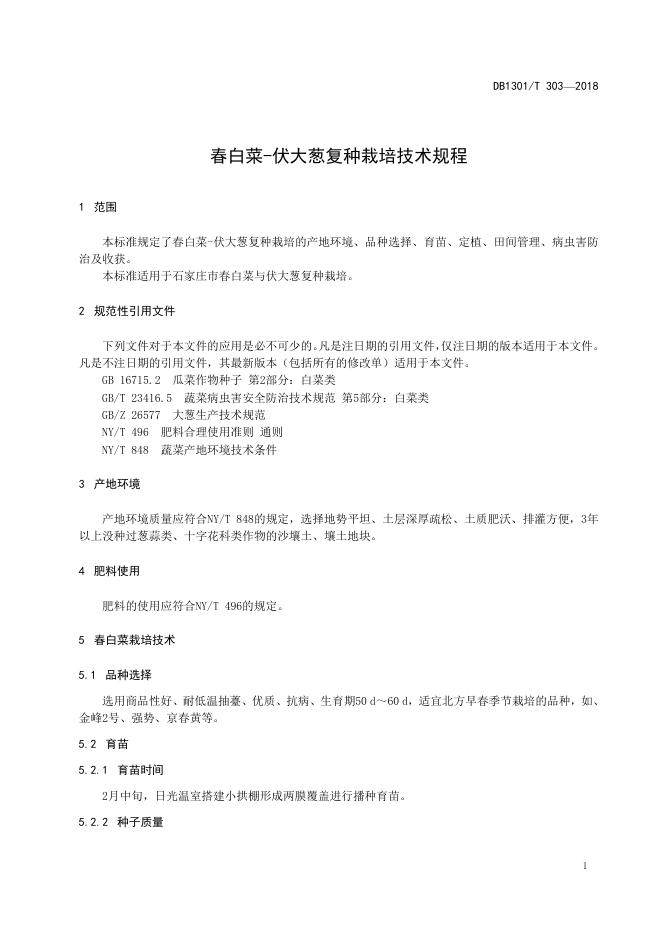 DB1301/T 303—2018

春白菜-伏大葱复种栽培技术规程

1 范围

本标准规定了春白菜-伏大葱复种栽培的产地环境、品种选择、育苗、定植、田间管理、病虫害防治及收获。

本标准适用于石家庄市春白菜与伏大葱复种栽培。

2 规范性引用文件

下列文件对于本文件的应用是必不可少的。凡是注日期的引用文件，仅注日期的版本适用于本文件。凡是不注日期的引用文件，其最新版本（包括所有的修改单）适用于本文件。

GB 16715.2 瓜菜作物种子 第2部分：白菜类

GB/T 23416.5 蔬菜病虫害安全防治技术规范 第5部分：白菜类

GB/Z 26577 大葱生产技术规范

NY/T 496 肥料合理使用准则 通则

NY/T 848 蔬菜产地环境技术条件

3 产地环境

产地环境质量应符合NY/T 848的规定，选择地势平坦、土层深厚疏松、土质肥沃、排灌方便，3年以上没种过葱蒜类、十字花科类作物的沙壤土、壤土地块。

4 肥料使用

肥料的使用应符合NY/T 496的规定。

5 春白菜栽培技术

5.1 品种选择

选用商品性好、耐低温抽薹、优质、抗病、生育期50 d～60 d，适宜北方早春季节栽培的品种，如、金峰2号、强势、京春黄等。

5.2 育苗

5.2.1 育苗时间

2月中旬，日光温室搭建小拱棚形成两膜覆盖进行播种育苗。

5.2.2 种子质量

1